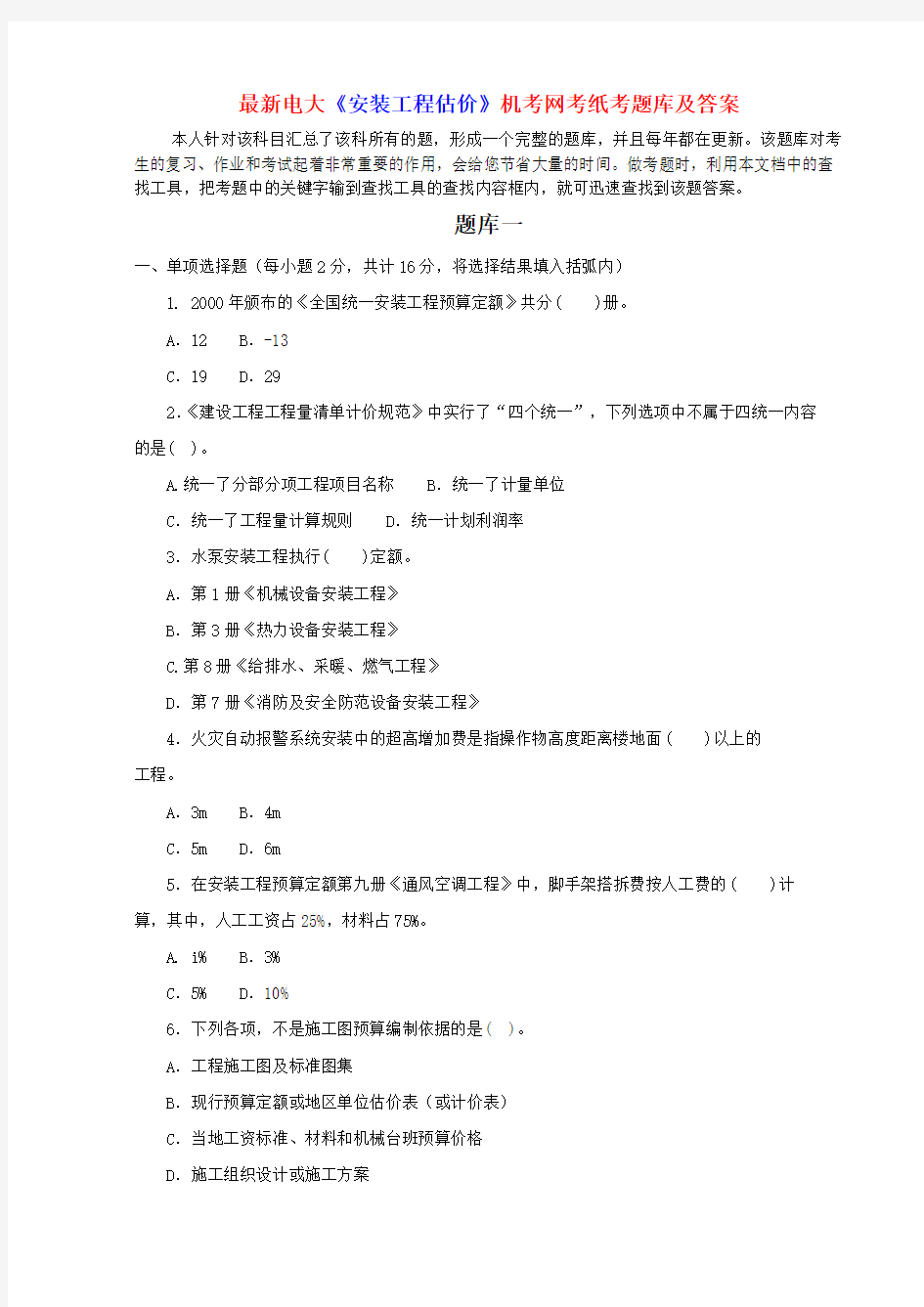 最新电大《安装工程估价》机考网考纸考题库及答案

本人针对该科目汇总了该科所有的题，形成一个完整的题库，并且每年都在更新。该题库对考生的复习、作业和考试起着非常重要的作用，会给您节省大量的时间。做考题时，利用本文档中的查找工具，把考题中的关键字输到查找工具的查找内容框内，就可迅速查找到该题答案。

题库一

一、单项选择题（每小题2分，共计16分，将选择结果填入括弧内）

1. 2000年颁布的《全国统一安装工程预算定额》共分（　）册。

A. 12　B. -13

C. 19　D. 29

2.《建设工程工程量清单计价规范》中实行了“四个统一”，下列选项中不属于四统一内容的是（ ）。

A.统一了分部分项工程项目名称　B. 统一了计量单位

C. 统一了工程量计算规则　D. 统一计划利润率

3. 水泵安装工程执行（　）定额。

A. 第1册《机械设备安装工程》

B. 第3册《热力设备安装工程》

C.第8册《给排水、采暖、燃气工程》

D. 第7册《消防及安全防范设备安装工程》

4. 火灾自动报警系统安装中的超高增加费是指操作物高度距离楼地面（　）以上的工程。

A. 3m　B. 4m

C. 5m　D. 6m

5. 在安装工程预算定额第九册《通风空调工程》中，脚手架搭拆费按人工费的（　）计算，其中，人工工资占25%，材料占75%。

A. 1%　B. 3%

C. 5%　D. 10%

6. 下列各项，不是施工图预算编制依据的是（ ）。

A. 工程施工图及标准图集

B. 现行预算定额或地区单位估价表（或计价表）

C. 当地工资标准、材料和机械台班预算价格

D. 施工组织设计或施工方案